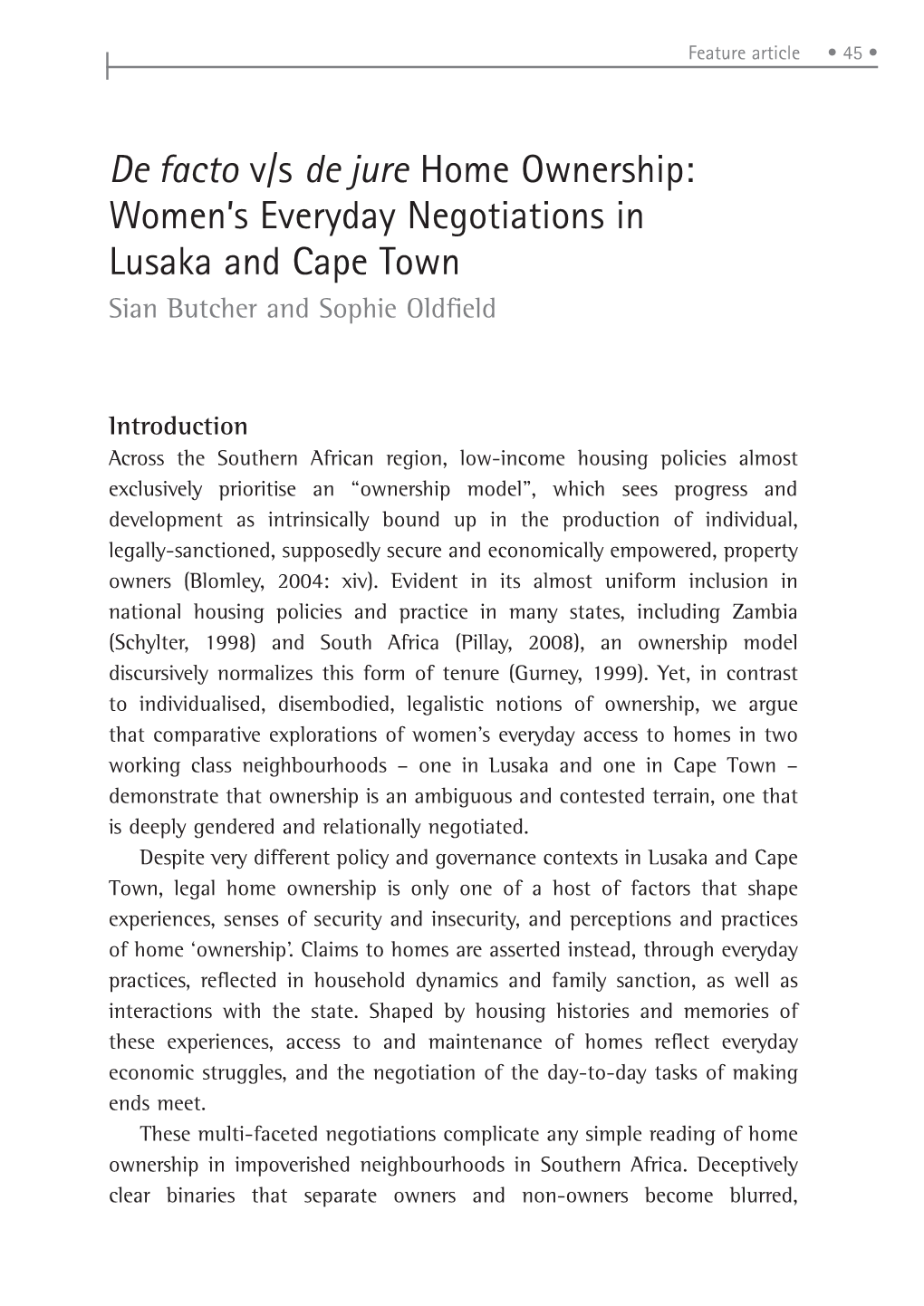 Feature article • 45 •

De facto v/s de jure Home Ownership: Women's Everyday Negotiations in Lusaka and Cape Town

Sian Butcher and Sophie Oldfield

Introduction

Across the Southern African region, low-income housing policies almost exclusively prioritise an “ownership model”, which sees progress and development as intrinsically bound up in the production of individual, legally-sanctioned, supposedly secure and economically empowered, property owners (Blomley, 2004: xiv). Evident in its almost uniform inclusion in national housing policies and practice in many states, including Zambia (Schylter, 1998) and South Africa (Pillay, 2008), an ownership model discursively normalizes this form of tenure (Gurney, 1999). Yet, in contrast to individualised, disembodied, legalistic notions of ownership, we argue that comparative explorations of women’s everyday access to homes in two working class neighbourhoods – one in Lusaka and one in Cape Town – demonstrate that ownership is an ambiguous and contested terrain, one that is deeply gendered and relationally negotiated.

Despite very different policy and governance contexts in Lusaka and Cape Town, legal home ownership is only one of a host of factors that shape experiences, senses of security and insecurity, and perceptions and practices of home ‘ownership’. Claims to homes are asserted instead, through everyday practices, reflected in household dynamics and family sanction, as well as interactions with the state. Shaped by housing histories and memories of these experiences, access to and maintenance of homes reflect everyday economic struggles, and the negotiation of the day-to-day tasks of making ends meet.

These multi-faceted negotiations complicate any simple reading of home ownership in impoverished neighbourhoods in Southern Africa. Deceptively clear binaries that separate owners and non-owners become blurred,